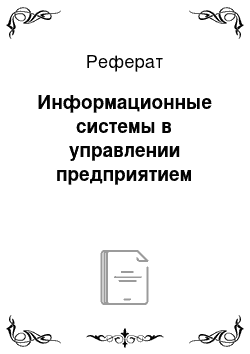 Реферат

Информационные системы в управлении предприятием